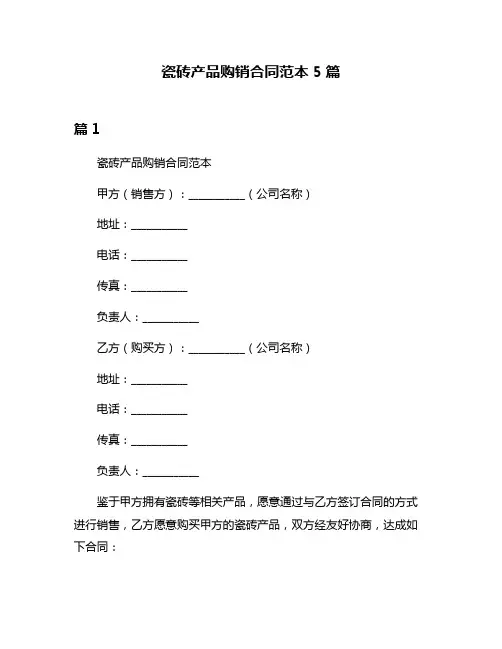 瓷砖产品购销合同范本 5 篇

篇 1

瓷砖产品购销合同范本

甲方（销售方）：__________（公司名称）

地址：__________

电话：__________

传真：__________

负责人：__________

乙方（购买方）：__________（公司名称）

地址：__________

电话：__________

传真：__________

负责人：__________

鉴于甲方拥有瓷砖等相关产品，愿意通过与乙方签订合同的方式进行销售，乙方愿意购买甲方的瓷砖产品，双方经友好协商，达成如下合同：